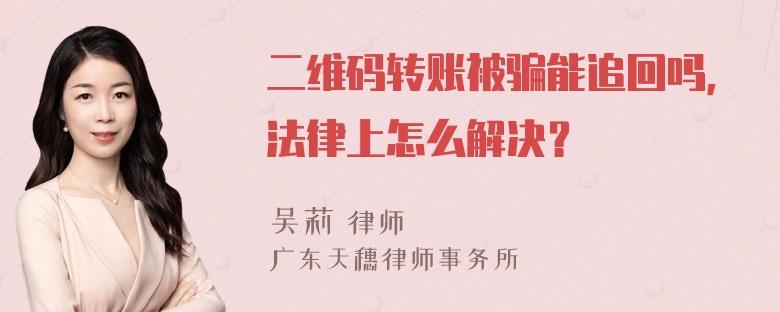 二维码转账被骗能追回吗，法律上怎么解决？

吴莉 律师
广东天穗律师事务所